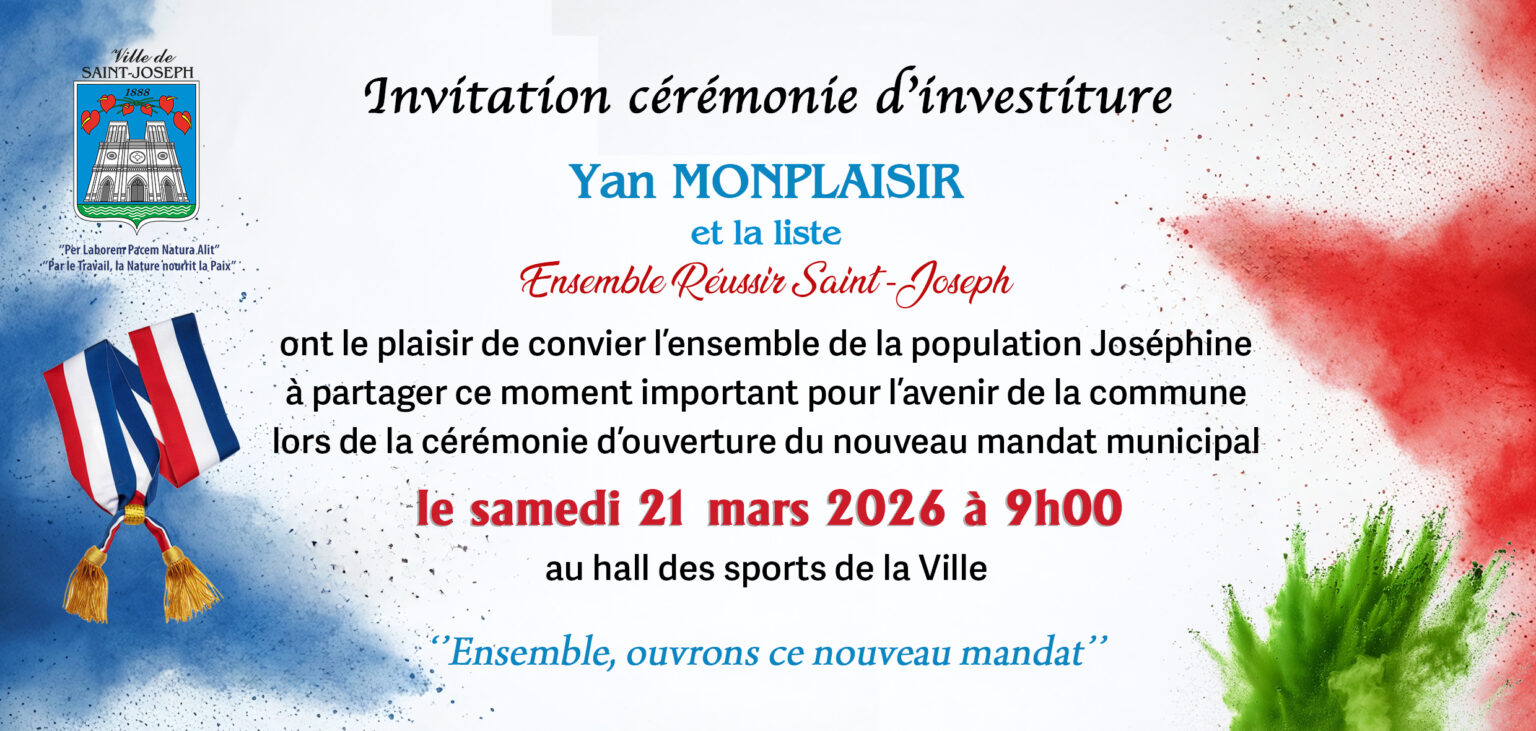 Ville de
SAINT-JOSEPH
1888

"Per Laborem Pacem Natura Alit"
"Par le Travail, la Nature nourrit la Paix"

Invitation cérémonie d'investiture

Yan MONPLAISIR
et la liste
Ensemble Réussir Saint-Joseph

ont le plaisir de convier l'ensemble de la population Joséphine à partager ce moment important pour l'avenir de la commune lors de la cérémonie d'ouverture du nouveau mandat municipal

le samedi 21 mars 2026 à 9h00
au hall des sports de la Ville

''Ensemble, ouvrons ce nouveau mandat''